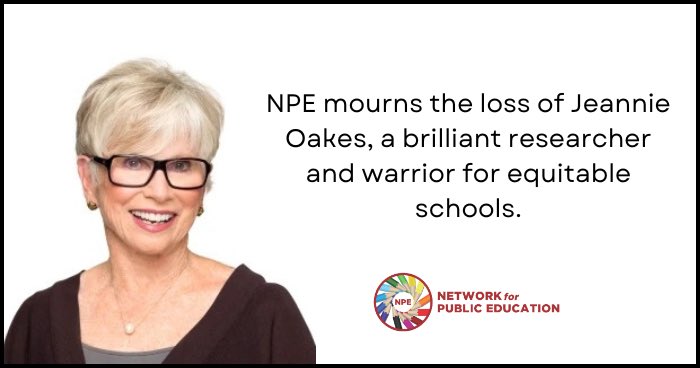 NPE mourns the loss of Jeannie Oakes, a brilliant researcher and warrior for equitable schools.

NPE

NETWORK for PUBLIC EDUCATION